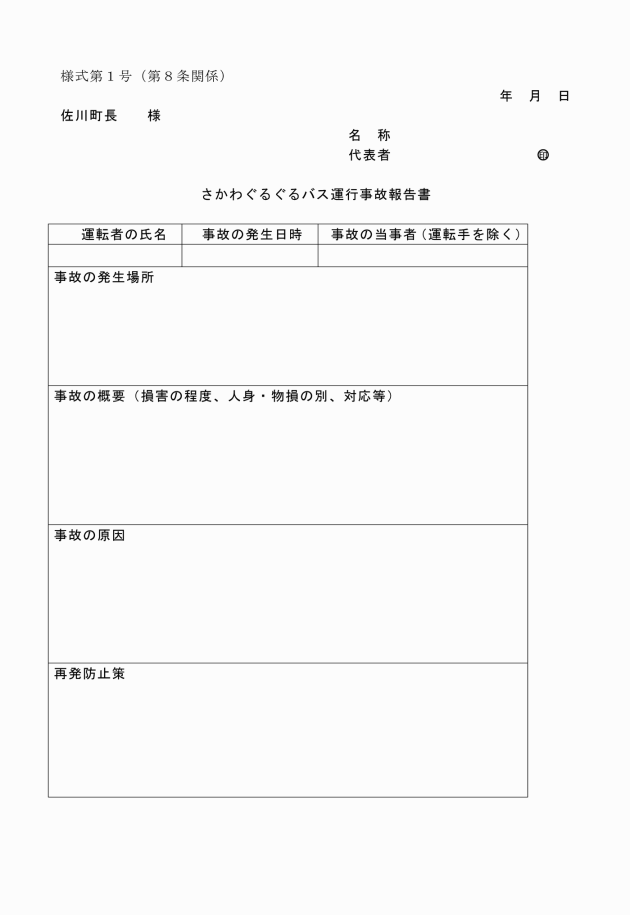 様式第１号（第８条関係）

年　月　日

佐川町長　　様

名　称
代表者　　　　　　　　㊞

さかわぐるぐるバス運行事故報告書

| 運転者の氏名 | 事故の発生日時 | 事故の当事者（運転手を除く） |
|---|---|---|
| | | |

事故の発生場所

事故の概要（損害の程度、人身・物損の別、対応等）

事故の原因

再発防止策